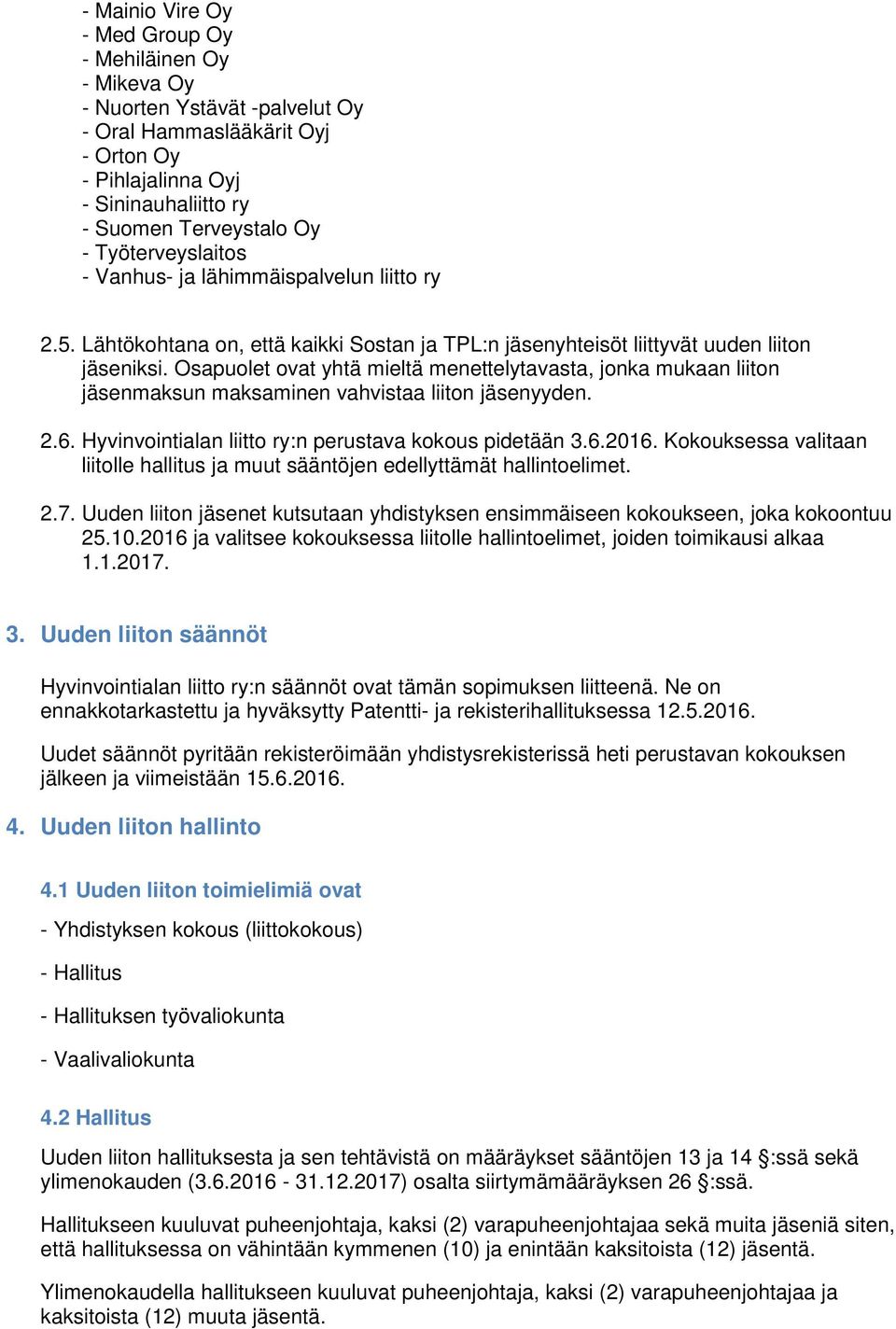 - Mainio Vire Oy
- Med Group Oy
- Mehiläinen Oy
- Mikeva Oy
- Nuorten Ystävät -palvelut Oy
- Oral Hammaslääkärit Oyj
- Orton Oy
- Pihlajalinna Oyj
- Sininauhaliitto ry
- Suomen Terveystalo Oy
- Työterveyslaitos
- Vanhus- ja lähimmäispalvelun liitto ry

2.5. Lähtökohtana on, että kaikki Sostan ja TPL:n jäsenyhteisöt liittyvät uuden liiton jäseniksi. Osapuolet ovat yhtä mieltä menettelytavasta, jonka mukaan liiton jäsenmaksun maksaminen vahvistaa liiton jäsenyyden.

2.6. Hyvinvointialan liitto ry:n perustava kokous pidetään 3.6.2016. Kokouksessa valitaan liitolle hallitus ja muut sääntöjen edellyttämät hallintoelimet.

2.7. Uuden liiton jäsenet kutsutaan yhdistyksen ensimmäiseen kokoukseen, joka kokoontuu 25.10.2016 ja valitsee kokouksessa liitolle hallintoelimet, joiden toimikausi alkaa 1.1.2017.

3. Uuden liiton säännöt

Hyvinvointialan liitto ry:n säännöt ovat tämän sopimuksen liitteenä. Ne on ennakkotarkastettu ja hyväksytty Patentti- ja rekisterihallituksessa 12.5.2016.

Uudet säännöt pyritään rekisteröimään yhdistysrekisterissä heti perustavan kokouksen jälkeen ja viimeistään 15.6.2016.

4. Uuden liiton hallinto

4.1 Uuden liiton toimielimiä ovat

- Yhdistyksen kokous (liittokokous)

- Hallitus

- Hallituksen työvaliokunta

- Vaalivaliokunta

4.2 Hallitus

Uuden liiton hallituksesta ja sen tehtävistä on määräykset sääntöjen 13 ja 14 §:ssä sekä ylimenokauden (3.6.2016 - 31.12.2017) osalta siirtymämääräyksen 26 §:ssä.

Hallitukseen kuuluvat puheenjohtaja, kaksi (2) varapuheenjohtajaa sekä muita jäseniä siten, että hallituksessa on vähintään kymmenen (10) ja enintään kaksitoista (12) jäsentä.

Ylimenokaudella hallitukseen kuuluvat puheenjohtaja, kaksi (2) varapuheenjohtajaa ja kaksitoista (12) muuta jäsentä.